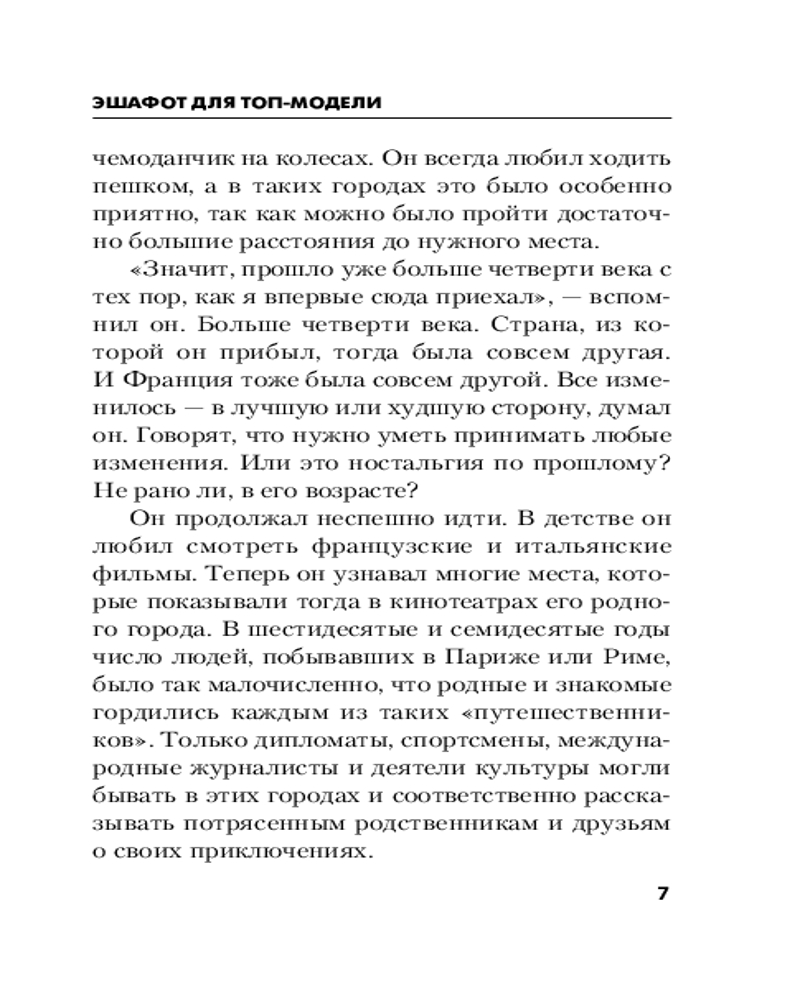 ЭШАФОТ ДЛЯ ТОП-МОДЕЛИ

чемоданчик на колесах. Он всегда любил ходить пешком, а в таких городах это было особенно приятно, так как можно было пройти достаточно большие расстояния до нужного места.

«Значит, прошло уже больше четверти века с тех пор, как я впервые сюда приехал», — вспомнил он. Больше четверти века. Страна, из которой он прибыл, тогда была совсем другая. И Франция тоже была совсем другой. Все изменилось — в лучшую или худшую сторону, думал он. Говорят, что нужно уметь принимать любые изменения. Или это ностальгия по прошлому? Не рано ли, в его возрасте?

Он продолжал неспешно идти. В детстве он любил смотреть французские и итальянские фильмы. Теперь он узнавал многие места, которые показывали тогда в кинотеатрах его родного города. В шестидесятые и семидесятые годы число людей, побывавших в Париже или Риме, было так малочисленно, что родные и знакомые гордились каждым из таких «путешественников». Только дипломаты, спортсмены, международные журналисты и деятели культуры могли бывать в этих городах и соответственно рассказывать потрясенным родственникам и друзьям о своих приключениях.

7